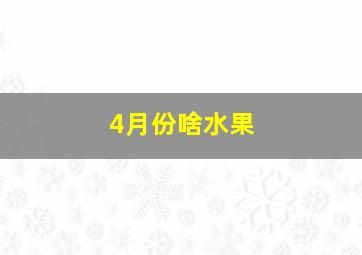 4月份啥水果